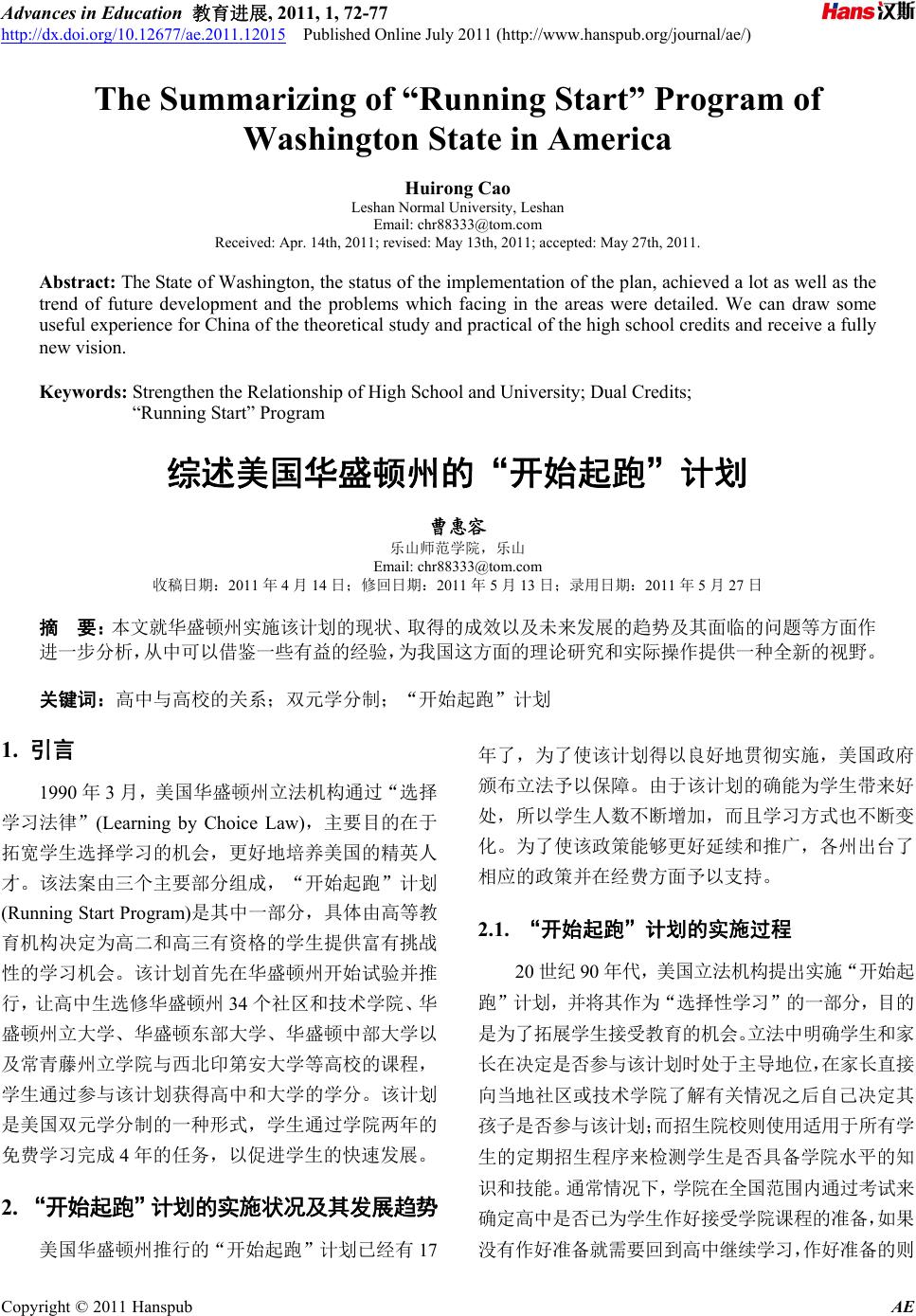 Advances in Education 教育进展, 2011, 1, 72-77
http://dx.doi.org/10.12677/ae.2011.12015 Published Online July 2011 (http://www.hanspub.org/journal/ae/)

Hans汉斯

The Summarizing of “Running Start” Program of Washington State in America

Huirong Cao
Leshan Normal University, Leshan
Email: chr88333@tom.com
Received: Apr. 14th, 2011; revised: May 13th, 2011; accepted: May 27th, 2011.

Abstract: The State of Washington, the status of the implementation of the plan, achieved a lot as well as the trend of future development and the problems which facing in the areas were detailed. We can draw some useful experience for China of the theoretical study and practical of the high school credits and receive a fully new vision.

Keywords: Strengthen the Relationship of High School and University; Dual Credits; “Running Start” Program

综述美国华盛顿州的“开始起跑”计划

曹惠容
乐山师范学院，乐山
Email: chr88333@tom.com
收稿日期：2011 年 4 月 14 日；修回日期：2011 年 5 月 13 日；录用日期：2011 年 5 月 27 日

摘 要：本文就华盛顿州实施该计划的现状、取得的成效以及未来发展的趋势及其面临的问题等方面作进一步分析，从中可以借鉴一些有益的经验，为我国这方面的理论研究和实际操作提供一种全新的视野。

关键词：高中与高校的关系；双元学分制；“开始起跑”计划

1. 引言

1990 年 3 月，美国华盛顿州立法机构通过“选择学习法律”(Learning by Choice Law)，主要目的在于拓宽学生选择学习的机会，更好地培养美国的精英人才。该法案由三个主要部分组成，“开始起跑”计划(Running Start Program)是其中一部分，具体由高等教育机构决定为高二和高三有资格的学生提供富有挑战性的学习机会。该计划首先在华盛顿州开始试验并推行，让高中生选修华盛顿州 34 个社区和技术学院、华盛顿州立大学、华盛顿东部大学、华盛顿中部大学以及常青藤州立学院与西北印第安大学等高校的课程，学生通过参与该计划获得高中和大学的学分。该计划是美国双元学分制的一种形式，学生通过学院两年的免费学习完成 4 年的任务，以促进学生的快速发展。

2. “开始起跑”计划的实施状况及其发展趋势

美国华盛顿州推行的“开始起跑”计划已经有 17 年了，为了使该计划得以良好地贯彻实施，美国政府颁布立法予以保障。由于该计划的确能为学生带来好处，所以学生人数不断增加，而且学习方式也不断变化。为了使该政策能够更好延续和推广，各州出台了相应的政策并在经费方面予以支持。

2.1. “开始起跑”计划的实施过程

20 世纪 90 年代，美国立法机构提出实施“开始起跑”计划，并将其作为“选择性学习”的一部分，目的是为了拓展学生接受教育的机会。立法中明确学生和家长在决定是否参与该计划时处于主导地位，在家长直接向当地社区或技术学院了解有关情况之后自己决定其孩子是否参与该计划；而招生院校则使用适用于所有学生的定期招生程序来检测学生是否具备学院水平的知识和技能。通常情况下，学院在全国范围内通过考试来确定高中是否已为学生作好接受学院课程的准备，如果没有作好准备就需要回到高中继续学习，作好准备的则

Copyright © 2011 Hanspub AE